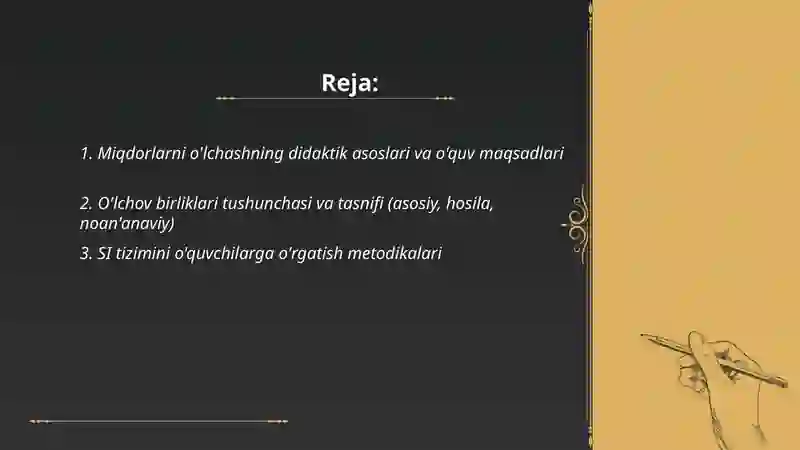 Reja:

1. Miqdorlarni o'lchashning didaktik asoslari va o'quv maqsadlari

2. O'lchov birliklari tushunchasi va tasnifi (asosiy, hosila, noan'anaviy)

3. SI tizimini o'quvchilarga o'rgatish metodikalari